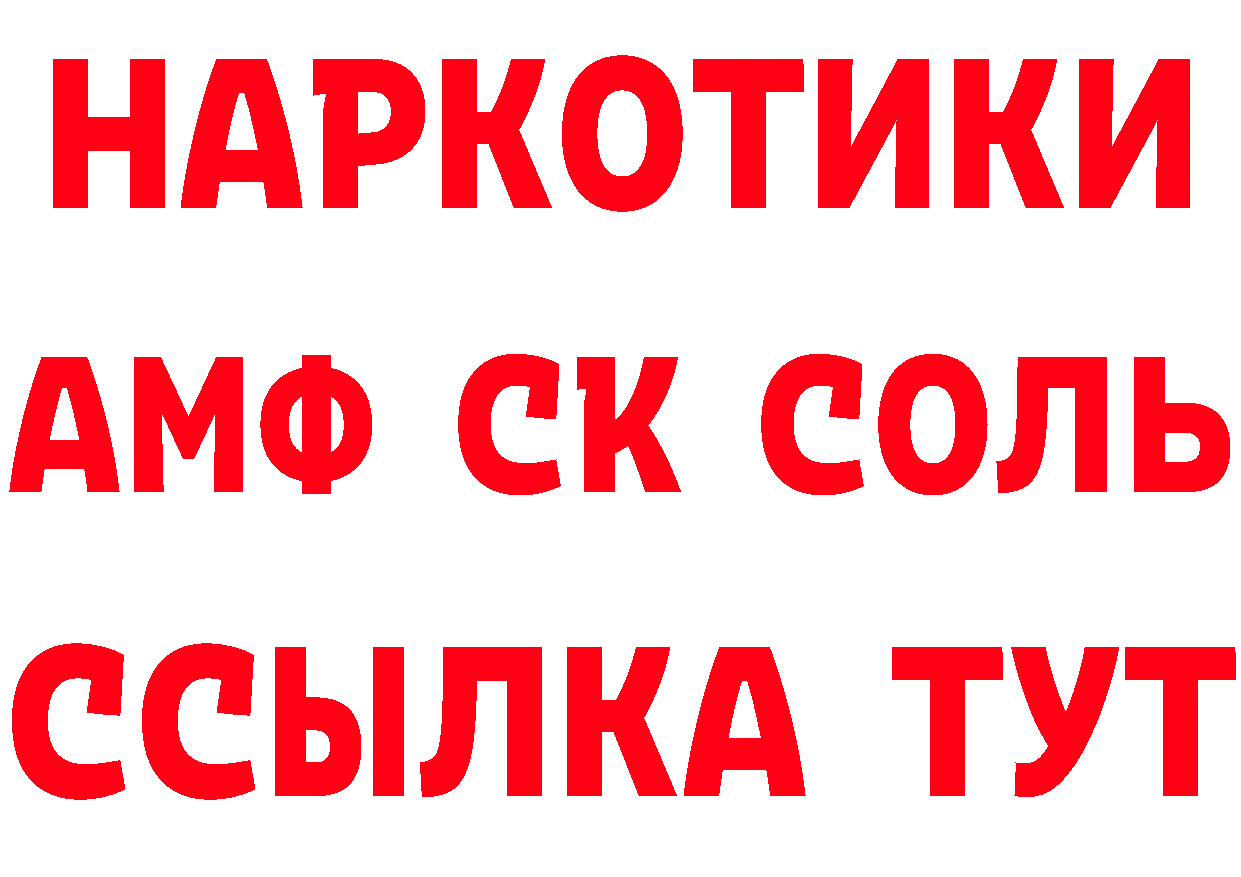 НАРКОТИКИ

АМФ СК СОЛЬ

ССЫЛКА ТУТ